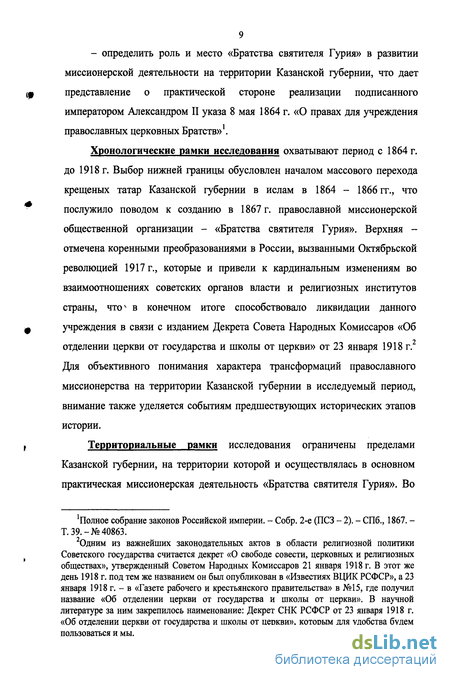 9

– определить роль и место «Братства святителя Гурия» в развитии миссионерской деятельности на территории Казанской губернии, что дает представление о практической стороне реализации подписанного императором Александром II указа 8 мая 1864 г. «О правах для учреждения православных церковных Братств»$^1$.

Хронологические рамки исследования охватывают период с 1864 г. до 1918 г. Выбор нижней границы обусловлен началом массового перехода крещеных татар Казанской губернии в ислам в 1864 – 1866 гг., что послужило поводом к созданию в 1867 г. православной миссионерской общественной организации – «Братства святителя Гурия». Верхняя – отмечена коренными преобразованиями в России, вызванными Октябрьской революцией 1917 г., которые и привели к кардинальным изменениям во взаимоотношениях советских органов власти и религиозных институтов страны, что в конечном итоге способствовало ликвидации данного учреждения в связи с изданием Декрета Совета Народных Комиссаров «Об отделении церкви от государства и школы от церкви» от 23 января 1918 г.$^2$ Для объективного понимания характера трансформаций православного миссионерства на территории Казанской губернии в исследуемый период, внимание также уделяется событиям предшествующих исторических этапов истории.

Территориальные рамки исследования ограничены пределами Казанской губернии, на территории которой и осуществлялась в основном практическая миссионерская деятельность «Братства святителя Гурия». Во

$^1$Полное собрание законов Российской империи. – Собр. 2-е (ПСЗ – 2). – СПб., 1867. – Т. 39. – № 40863.

$^2$Одним из важнейших законодательных актов в области религиозной политики Советского государства считается декрет «О свободе совести, церковных и религиозных обществах», утвержденный Советом Народных Комиссаров 21 января 1918 г. В этот же день 1918 г. под тем же названием он был опубликован в «Известиях ВЦИК РСФСР», а 23 января 1918 г. – в «Газете рабочего и крестьянского правительства» в №15, где получил название «Об отделении церкви от государства и школы от церкви». В научной литературе за ним закрепилось наименование: Декрет СНК РСФСР от 23 января 1918 г. «Об отделении церкви от государства и школы от церкви», которым для удобства будем пользоваться и мы.

dsLib.net
библиотека диссертаций